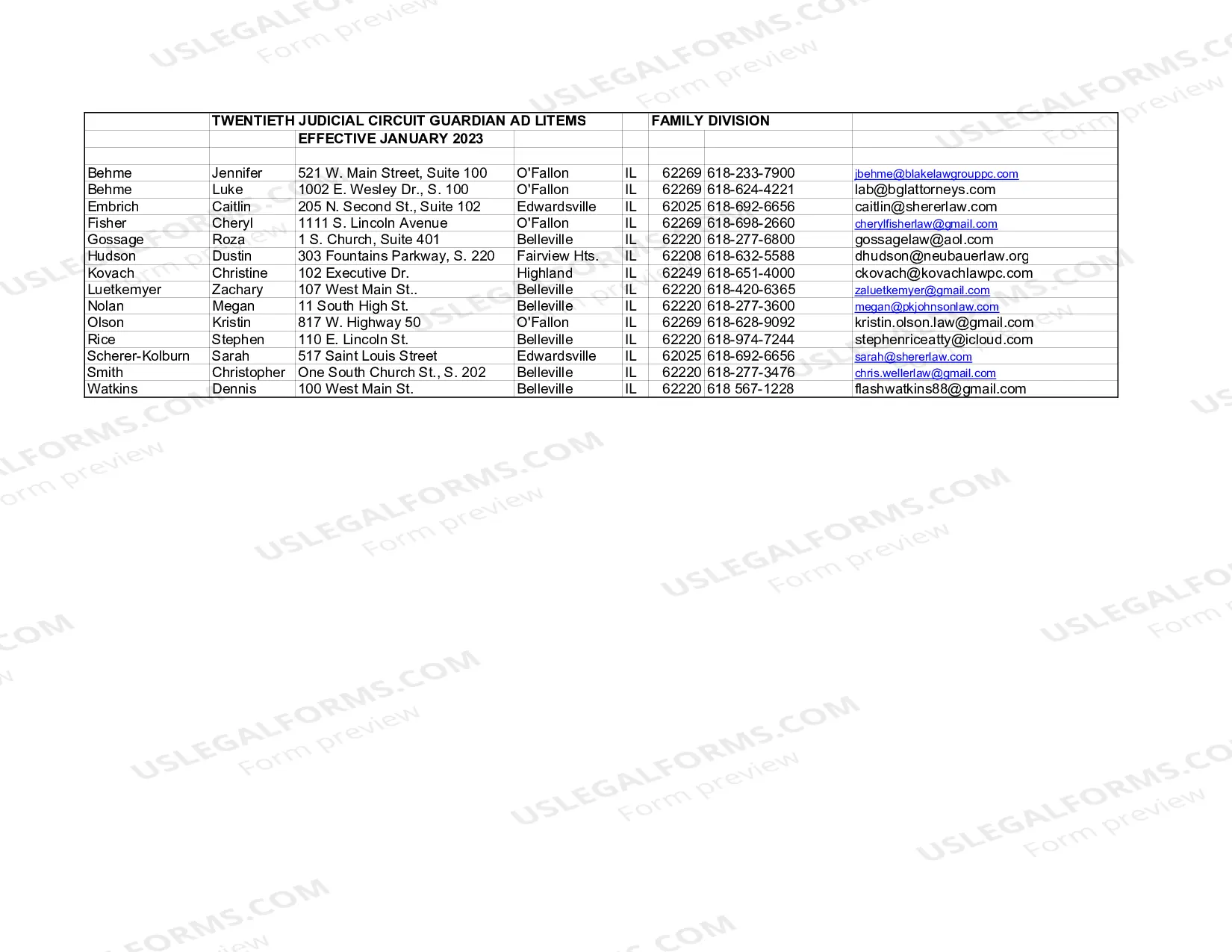 | | TWENTIETH JUDICIAL CIRCUIT GUARDIAN AD LITEMS | | | | FAMILY DIVISION | | |
|---|---|---|---|---|---|---|---|
| | | EFFECTIVE JANUARY 2023 | | | | | |
| | | | | | | | |
| Behme | Jennifer | 521 W. Main Street, Suite 100 | O'Fallon | IL | 62269 | 618-233-7900 | jbehme@blakelawgrouppc.com |
| Behme | Luke | 1002 E. Wesley Dr., S. 100 | O'Fallon | IL | 62269 | 618-624-4221 | lab@bglattorneys.com |
| Embrich | Caitlin | 205 N. Second St., Suite 102 | Edwardsville | IL | 62025 | 618-692-6656 | caitlin@shererlaw.com |
| Fisher | Cheryl | 1111 S. Lincoln Avenue | O'Fallon | IL | 62269 | 618-698-2660 | cherylfisherlaw@gmail.com |
| Gossage | Roza | 1 S. Church, Suite 401 | Belleville | IL | 62220 | 618-277-6800 | gossagelaw@aol.com |
| Hudson | Dustin | 303 Fountains Parkway, S. 220 | Fairview Hts. | IL | 62208 | 618-632-5588 | dhudson@neubauerlaw.org |
| Kovach | Christine | 102 Executive Dr. | Highland | IL | 62249 | 618-651-4000 | ckovach@kovachlawpc.com |
| Luetkemyer | Zachary | 107 West Main St.. | Belleville | IL | 62220 | 618-420-6365 | zaluetkemyer@gmail.com |
| Nolan | Megan | 11 South High St. | Belleville | IL | 62220 | 618-277-3600 | megan@pkjohnsonlaw.com |
| Olson | Kristin | 817 W. Highway 50 | O'Fallon | IL | 62269 | 618-628-9092 | kristin.olson.law@gmail.com |
| Rice | Stephen | 110 E. Lincoln St. | Belleville | IL | 62220 | 618-974-7244 | stephenriceatty@icloud.com |
| Scherer-Kolburn | Sarah | 517 Saint Louis Street | Edwardsville | IL | 62025 | 618-692-6656 | sarah@shererlaw.com |
| Smith | Christopher | One South Church St., S. 202 | Belleville | IL | 62220 | 618-277-3476 | chris.wellerlaw@gmail.com |
| Watkins | Dennis | 100 West Main St. | Belleville | IL | 62220 | 618 567-1228 | flashwatkins88@gmail.com |

USLEGALFORMS.COM
Form preview